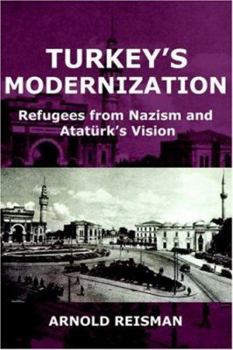 TURKEY'S MODERNIZATION

Refugees from Nazism and Atatürk's Vision

ARNOLD REISMAN